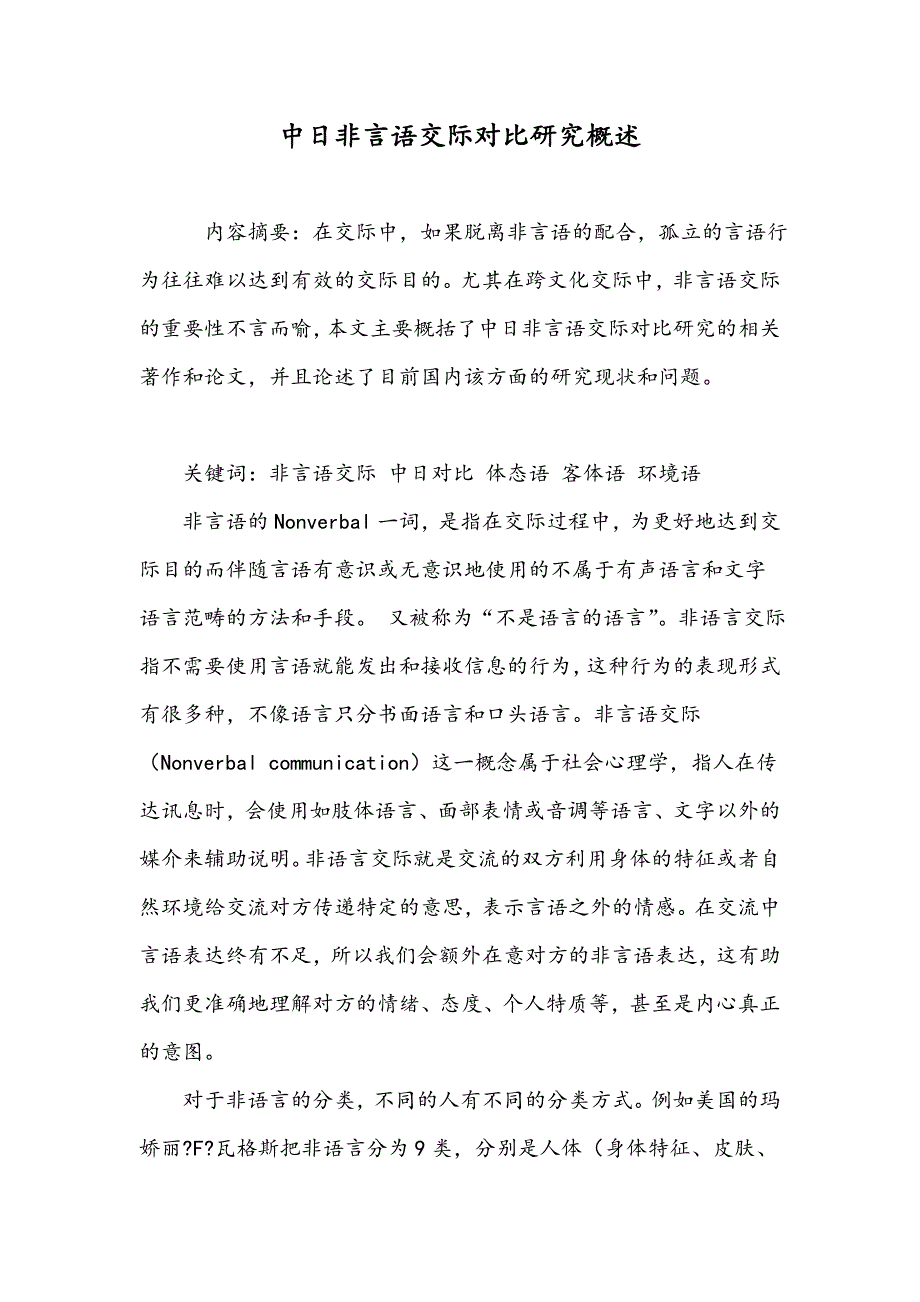 中日非言语交际对比研究概述

内容摘要：在交际中，如果脱离非言语的配合，孤立的言语行为往往难以达到有效的交际目的。尤其在跨文化交际中，非言语交际的重要性不言而喻，本文主要概括了中日非言语交际对比研究的相关著作和论文，并且论述了目前国内该方面的研究现状和问题。

关键词：非言语交际 中日对比 体态语 客体语 环境语

非言语的Nonverbal一词，是指在交际过程中，为更好地达到交际目的而伴随言语有意识或无意识地使用的不属于有声语言和文字语言范畴的方法和手段。 又被称为“不是语言的语言”。非语言交际指不需要使用言语就能发出和接收信息的行为，这种行为的表现形式有很多种，不像语言只分书面语言和口头语言。非言语交际（Nonverbal communication）这一概念属于社会心理学，指人在传达讯息时，会使用如肢体语言、面部表情或音调等语言、文字以外的媒介来辅助说明。非语言交际就是交流的双方利用身体的特征或者自然环境给交流对方传递特定的意思，表示言语之外的情感。在交流中言语表达终有不足，所以我们会额外在意对方的非言语表达，这有助我们更准确地理解对方的情绪、态度、个人特质等，甚至是内心真正的意图。

对于非语言的分类，不同的人有不同的分类方式。例如美国的玛娇丽?F?瓦格斯把非语言分为9类，分别是人体（身体特征、皮肤、